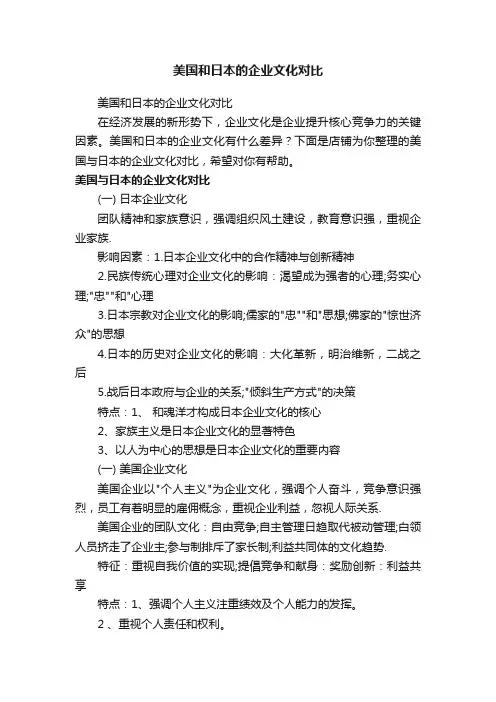 美国和日本的企业文化对比

美国和日本的企业文化对比

在经济发展的新形势下，企业文化是企业提升核心竞争力的关键因素。美国和日本的企业文化有什么差异？下面是店铺为你整理的美国与日本的企业文化对比，希望对你有帮助。

美国与日本的企业文化对比

(一) 日本企业文化

团队精神和家族意识，强调组织风土建设，教育意识强，重视企业家族.

影响因素：1.日本企业文化中的合作精神与创新精神

2.民族传统心理对企业文化的影响：渴望成为强者的心理;务实心理;"忠""和"心理

3.日本宗教对企业文化的影响;儒家的"忠""和"思想;佛家的"惊世济众"的思想

4.日本的历史对企业文化的影响：大化革新，明治维新，二战之后

5.战后日本政府与企业的关系;"倾斜生产方式"的决策

特点：1、 和魂洋才构成日本企业文化的核心

2、家族主义是日本企业文化的显著特色

3、以人为中心的思想是日本企业文化的重要内容

(一) 美国企业文化

美国企业以"个人主义"为企业文化，强调个人奋斗，竞争意识强烈，员工有着明显的雇佣概念，重视企业利益，忽视人际关系.

美国企业的团队文化：自由竞争;自主管理日趋取代被动管理;白领人员挤走了企业主;参与制排斥了家长制;利益共同体的文化趋势.

特征：重视自我价值的实现;提倡竞争和献身：奖励创新：利益共享

特点：1、强调个人主义注重绩效及个人能力的发挥。

2 、重视个人责任和权利。